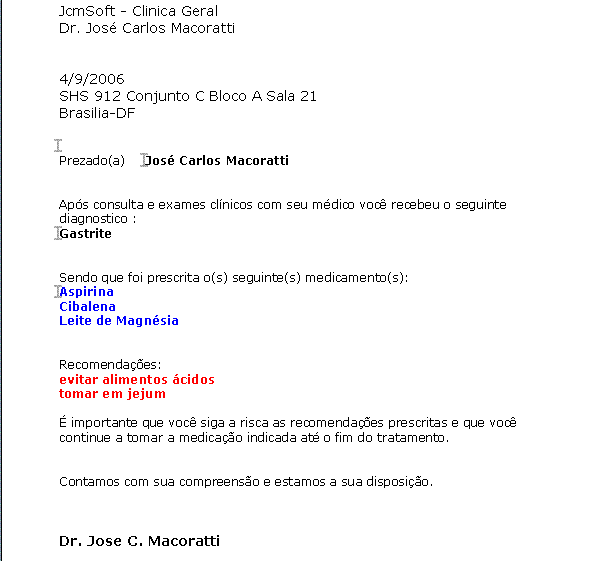 JcmSoft - Clinica Geral
Dr. José Carlos Macoratti

4/9/2006
SHS 912 Conjunto C Bloco A Sala 21
Brasilia-DF

Prezado(a) José Carlos Macoratti

Após consulta e exames clínicos com seu médico você recebeu o seguinte diagnostico :
Gastrite

Sendo que foi prescrita o(s) seguinte(s) medicamento(s):
Aspirina
Cibalena
Leite de Magnésia

Recomendações:
evitar alimentos ácidos
tomar em jejum

É importante que você siga a risca as recomendações prescritas e que você continue a tomar a medicação indicada até o fim do tratamento.

Contamos com sua compreensão e estamos a sua disposição.

Dr. Jose C. Macoratti